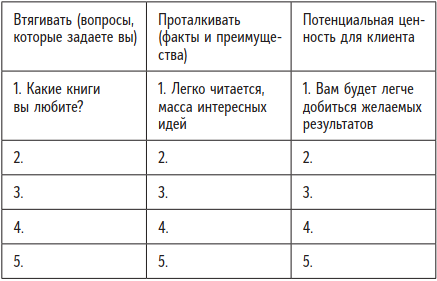 | Втягивать (вопросы, которые задаете вы) | Проталкивать (факты и преимущества) | Потенциальная ценность для клиента |
|---|---|---|
| 1. Какие книги вы любите? | 1. Легко читается, масса интересных идей | 1. Вам будет легче добиться желаемых результатов |
| 2. | 2. | 2. |
| 3. | 3. | 3. |
| 4. | 4. | 4. |
| 5. | 5. | 5. |